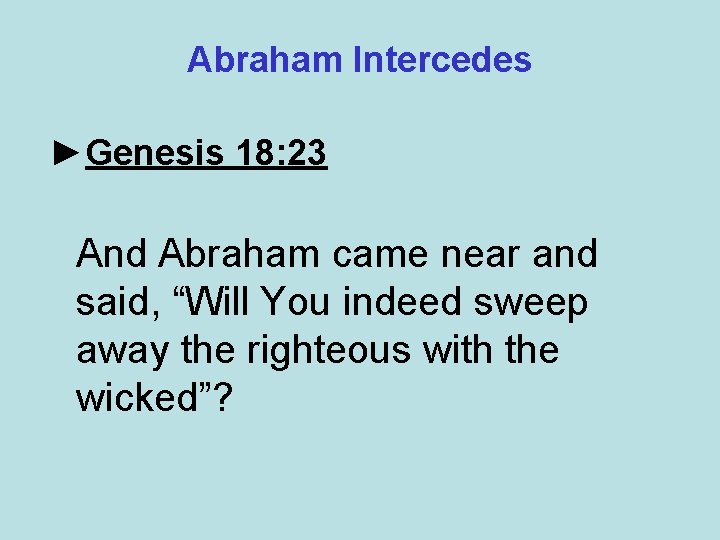 Abraham Intercedes

►Genesis 18:23

And Abraham came near and said, “Will You indeed sweep away the righteous with the wicked”?